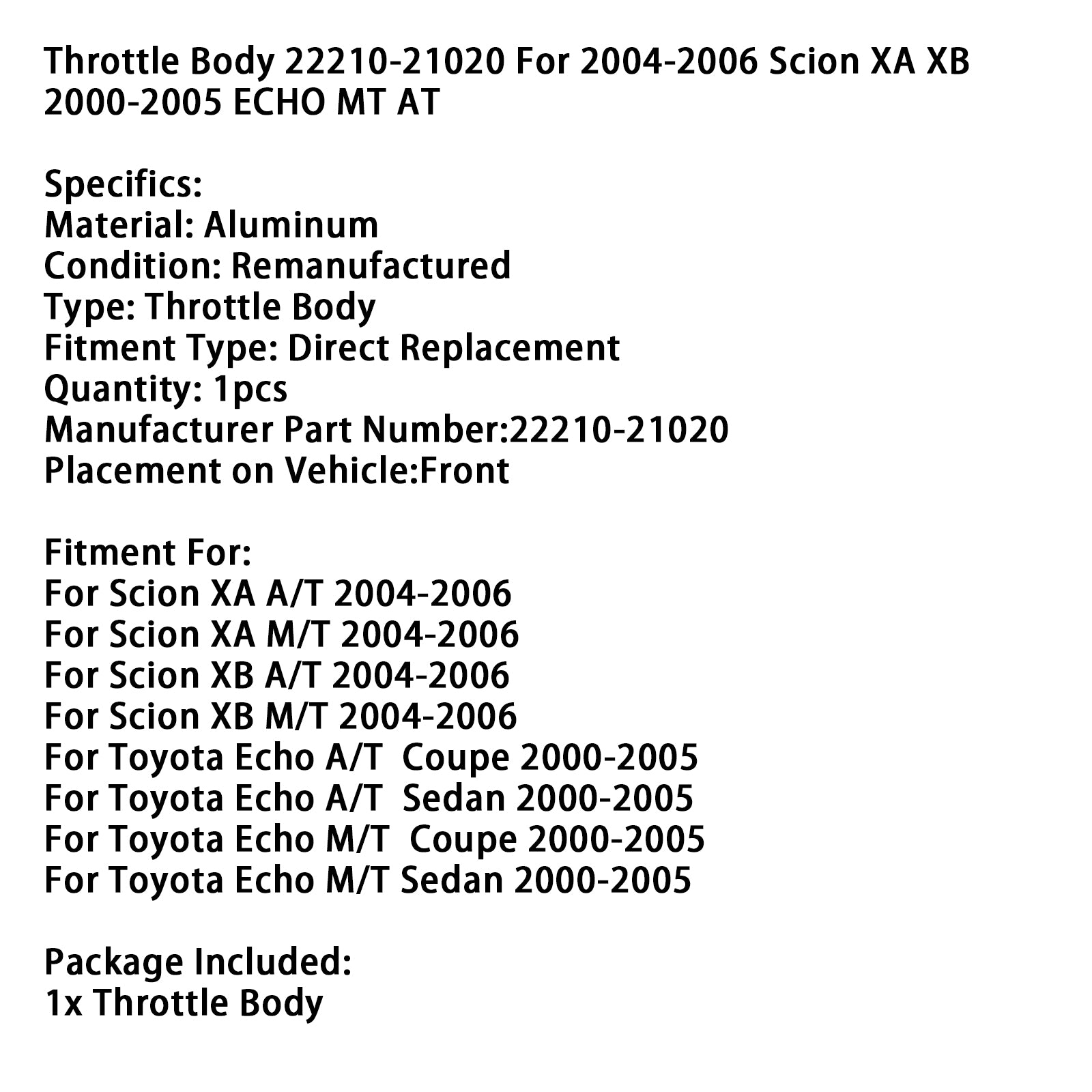 Throttle Body 22210-21020 For 2004-2006 Scion XA XB 2000-2005 ECHO MT AT

Specifics:
Material: Aluminum
Condition: Remanufactured
Type: Throttle Body
Fitment Type: Direct Replacement
Quantity: 1pcs
Manufacturer Part Number:22210-21020
Placement on Vehicle:Front

Fitment For:
For Scion XA A/T 2004-2006
For Scion XA M/T 2004-2006
For Scion XB A/T 2004-2006
For Scion XB M/T 2004-2006
For Toyota Echo A/T  Coupe 2000-2005
For Toyota Echo A/T  Sedan 2000-2005
For Toyota Echo M/T  Coupe 2000-2005
For Toyota Echo M/T Sedan 2000-2005

Package Included:
1x Throttle Body